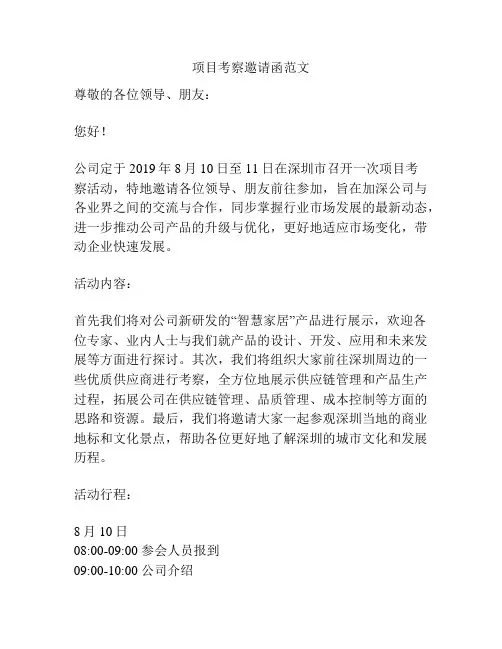 项目考察邀请函范文

尊敬的各位领导、朋友：

您好！

公司定于 2019 年 8 月 10 日至 11 日在深圳市召开一次项目考察活动，特地邀请各位领导、朋友前往参加，旨在加深公司与各业界之间的交流与合作，同步掌握行业市场发展的最新动态，进一步推动公司产品的升级与优化，更好地适应市场变化，带动企业快速发展。

活动内容：

首先我们将对公司新研发的“智慧家居”产品进行展示，欢迎各位专家、业内人士与我们就产品的设计、开发、应用和未来发展等方面进行探讨。其次，我们将组织大家前往深圳周边的一些优质供应商进行考察，全方位地展示供应链管理和产品生产过程，拓展公司在供应链管理、品质管理、成本控制等方面的思路和资源。最后，我们将邀请大家一起参观深圳当地的商业地标和文化景点，帮助各位更好地了解深圳的城市文化和发展历程。

活动行程：

8 月 10 日
08:00-09:00 参会人员报到
09:00-10:00 公司介绍